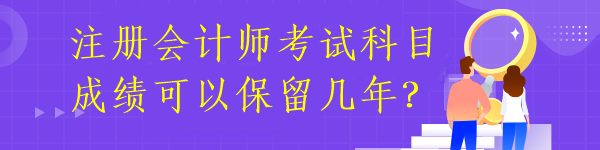 注册会计师考试科目成绩可以保留几年?